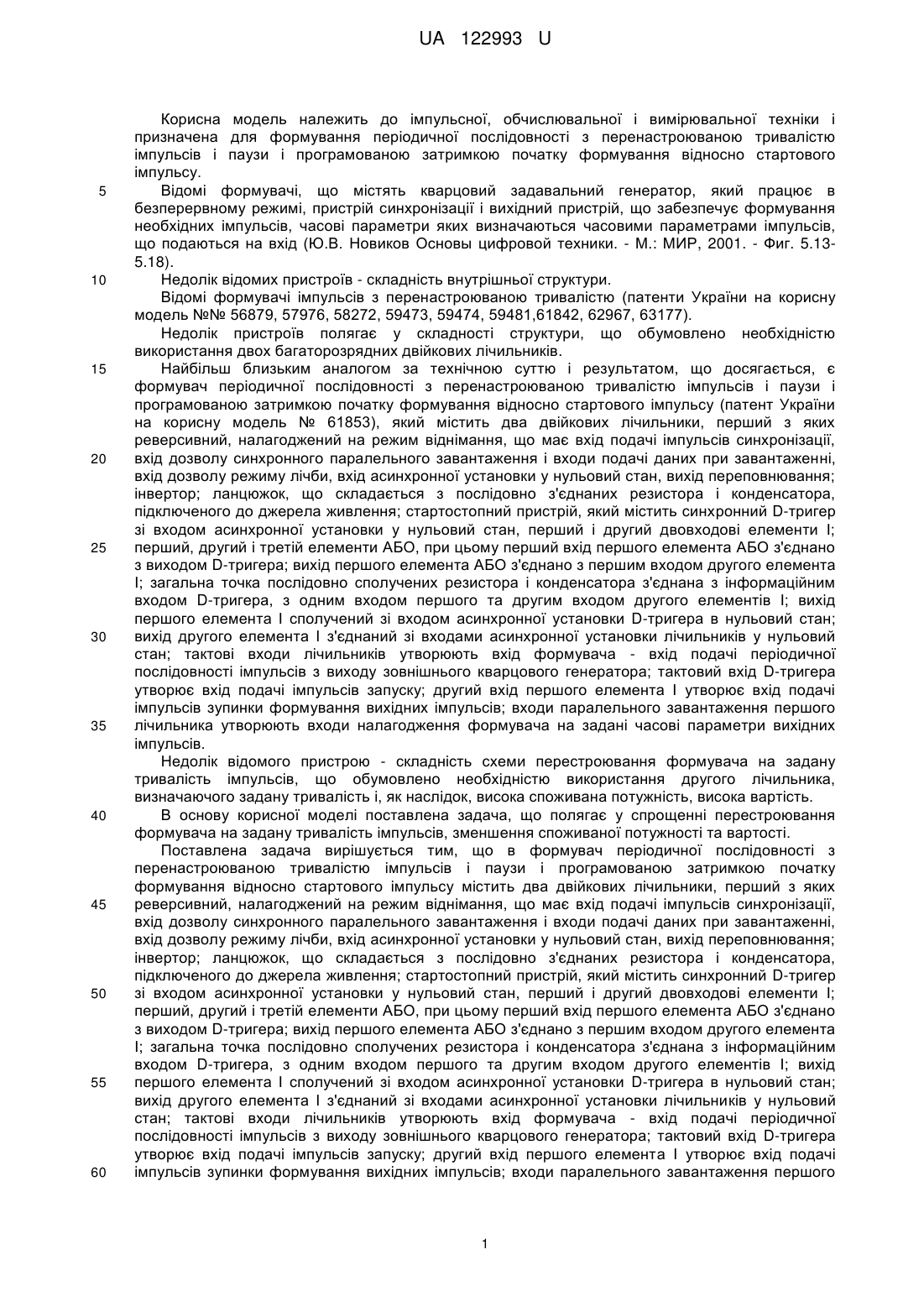 UA 122993 U

Корисна модель належить до імпульсної, обчислювальної і вимірювальної техніки і призначена для формування періодичної послідовності з перенастроюваною тривалістю імпульсів і паузи і програмованою затримкою початку формування відносно стартового імпульсу.

5 Відомі формувачі, що містять кварцовий задавальний генератор, який працює в безперервному режимі, пристрій синхронізації і вихідний пристрій, що забезпечує формування необхідних імпульсів, часові параметри яких визначаються часовими параметрами імпульсів, що подаються на вхід (Ю.В. Новиков Основы цифровой техники. - М.: МИР, 2001. - Фиг. 5.13-5.18).

10 Недолік відомих пристроїв - складність внутрішньої структури.

Відомі формувачі імпульсів з перенастроюваною тривалістю (патенти України на корисну модель №№ 56879, 57976, 58272, 59473, 59474, 59481,61842, 62967, 63177).

Недолік пристроїв полягає у складності структури, що обумовлено необхідністю використання двох багаторозрядних двійкових лічильників.

15 Найбільш близьким аналогом за технічною суттю і результатом, що досягається, є формувач періодичної послідовності з перенастроюваною тривалістю імпульсів і паузи і програмованою затримкою початку формування відносно стартового імпульсу (патент України на корисну модель № 61853), який містить два двійкових лічильники, перший з яких реверсивний, налагоджений на режим віднімання, що має вхід подачі імпульсів синхронізації, 20 вхід дозволу синхронного паралельного завантаження і входи подачі даних при завантаженні, вхід дозволу режиму лічби, вхід асинхронної установки у нульовий стан, вихід переповнювання; інвертор; ланцюжок, що складається з послідовно з'єднаних резистора і конденсатора, підключеного до джерела живлення; стартостопний пристрій, який містить синхронний D-тригер зі входом асинхронної установки у нульовий стан, перший і другий двовходові елементи І; 25 перший, другий і третій елементи АБО, при цьому перший вхід першого елемента АБО з'єднано з виходом D-тригера; вихід першого елемента АБО з'єднано з першим входом другого елемента І; загальна точка послідовно сполучених резистора і конденсатора з'єднана з інформаційним входом D-тригера, з одним входом першого та другим входом другого елементів І; вихід першого елемента І сполучений зі входом асинхронної установки D-тригера в нульовий стан; 30 вихід другого елемента І з'єднаний зі входами асинхронної установки лічильників у нульовий стан; тактові входи лічильників утворюють вхід формувача - вхід подачі періодичної послідовності імпульсів з виходу зовнішнього кварцового генератора; тактовий вхід D-тригера утворює вхід подачі імпульсів запуску; другий вхід першого елемента І утворює вхід подачі імпульсів зупинки формування вихідних імпульсів; входи паралельного завантаження першого 35 лічильника утворюють входи налагодження формувача на задані часові параметри вихідних імпульсів.

Недолік відомого пристрою - складність схеми перестроювання формувача на задану тривалість імпульсів, що обумовлено необхідністю використання другого лічильника, визначаючого задану тривалість і, як наслідок, висока споживана потужність, висока вартість.

40 В основу корисної моделі поставлена задача, що полягає у спрощенні перестроювання формувача на задану тривалість імпульсів, зменшення споживаної потужності та вартості.

Поставлена задача вирішується тим, що в формувач періодичної послідовності з перенастроюваною тривалістю імпульсів і паузи і програмованою затримкою початку формування відносно стартового імпульсу містить два двійкових лічильники, перший з яких 45 реверсивний, налагоджений на режим віднімання, що має вхід подачі імпульсів синхронізації, вхід дозволу синхронного паралельного завантаження і входи подачі даних при завантаженні, вхід дозволу режиму лічби, вхід асинхронної установки у нульовий стан, вихід переповнювання; інвертор; ланцюжок, що складається з послідовно з'єднаних резистора і конденсатора, підключеного до джерела живлення; стартостопний пристрій, який містить синхронний D-тригер 50 зі входом асинхронної установки у нульовий стан, перший і другий двовходові елементи І; перший, другий і третій елементи АБО, при цьому перший вхід першого елемента АБО з'єднано з виходом D-тригера; вихід першого елемента АБО з'єднано з першим входом другого елемента І; загальна точка послідовно сполучених резистора і конденсатора з'єднана з інформаційним входом D-тригера, з одним входом першого та другим входом другого елементів І; вихід 55 першого елемента І сполучений зі входом асинхронної установки D-тригера в нульовий стан; вихід другого елемента І з'єднаний зі входами асинхронної установки лічильників у нульовий стан; тактові входи лічильників утворюють вхід формувача - вхід подачі періодичної послідовності імпульсів з виходу зовнішнього кварцового генератора; тактовий вхід D-тригера утворює вхід подачі імпульсів запуску; другий вхід першого елемента І утворює вхід подачі 60 імпульсів зупинки формування вихідних імпульсів; входи паралельного завантаження першого

1